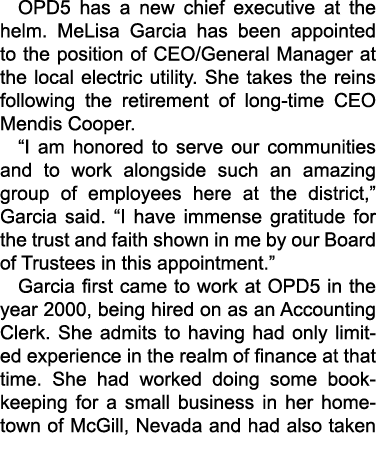 OPD5 has a new chief executive at the helm. MeLisa Garcia has been appointed to the position of CEO/General Manager at the local electric utility. She takes the reins following the retirement of long-time CEO Mendis Cooper.

“I am honored to serve our communities and to work alongside such an amazing group of employees here at the district,” Garcia said. “I have immense gratitude for the trust and faith shown in me by our Board of Trustees in this appointment.”

Garcia first came to work at OPD5 in the year 2000, being hired on as an Accounting Clerk. She admits to having had only limited experience in the realm of finance at that time. She had worked doing some bookkeeping for a small business in her hometown of McGill, Nevada and had also taken